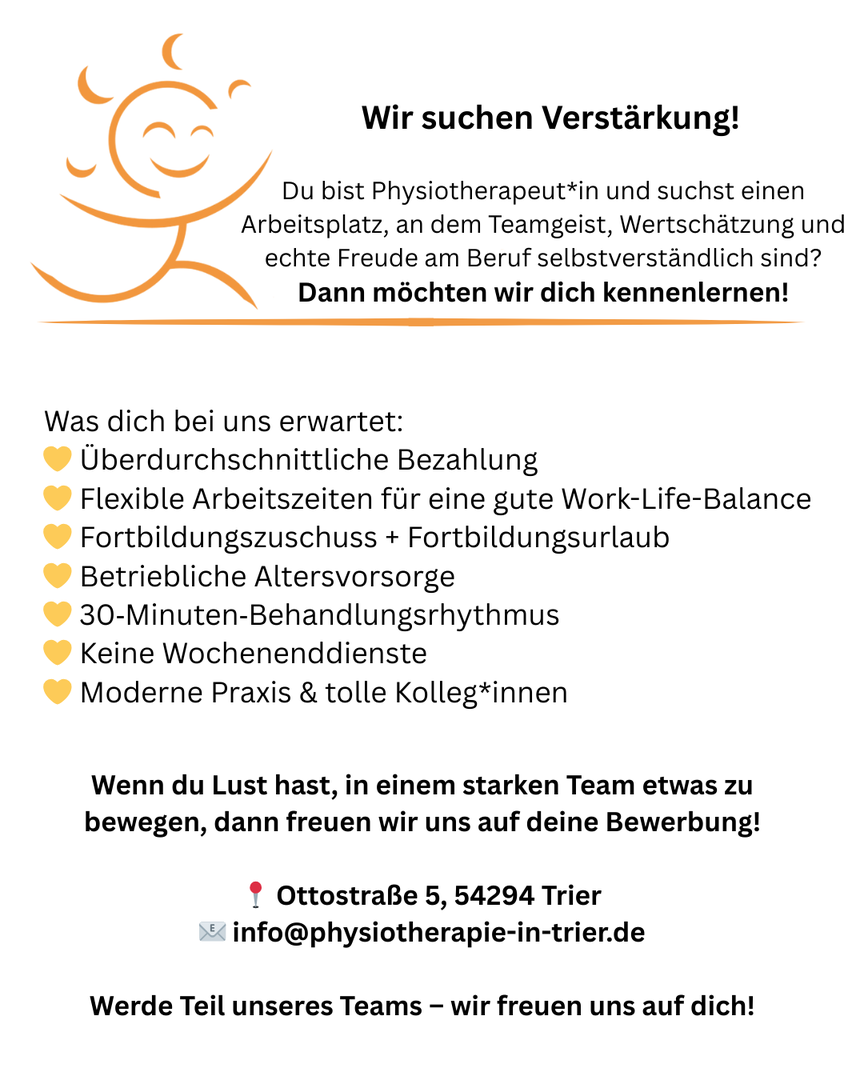 Wir suchen Verstärkung!

Du bist Physiotherapeut*in und suchst einen Arbeitsplatz, an dem Teamgeist, Wertschätzung und echte Freude am Beruf selbstverständlich sind?
Dann möchten wir dich kennenlernen!

Was dich bei uns erwartet:
💛 Überdurchschnittliche Bezahlung
💛 Flexible Arbeitszeiten für eine gute Work-Life-Balance
💛 Fortbildungszuschuss + Fortbildungsurlaub
💛 Betriebliche Altersvorsorge
💛 30-Minuten-Behandlungsrhythmus
💛 Keine Wochenenddienste
💛 Moderne Praxis & tolle Kolleg*innen

Wenn du Lust hast, in einem starken Team etwas zu bewegen, dann freuen wir uns auf deine Bewerbung!

📍 Ottostraße 5, 54294 Trier
📧 info@physiotherapie-in-trier.de

Werde Teil unseres Teams – wir freuen uns auf dich!